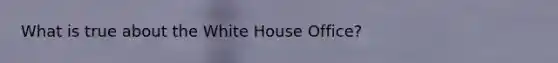 What is true about the White House Office?